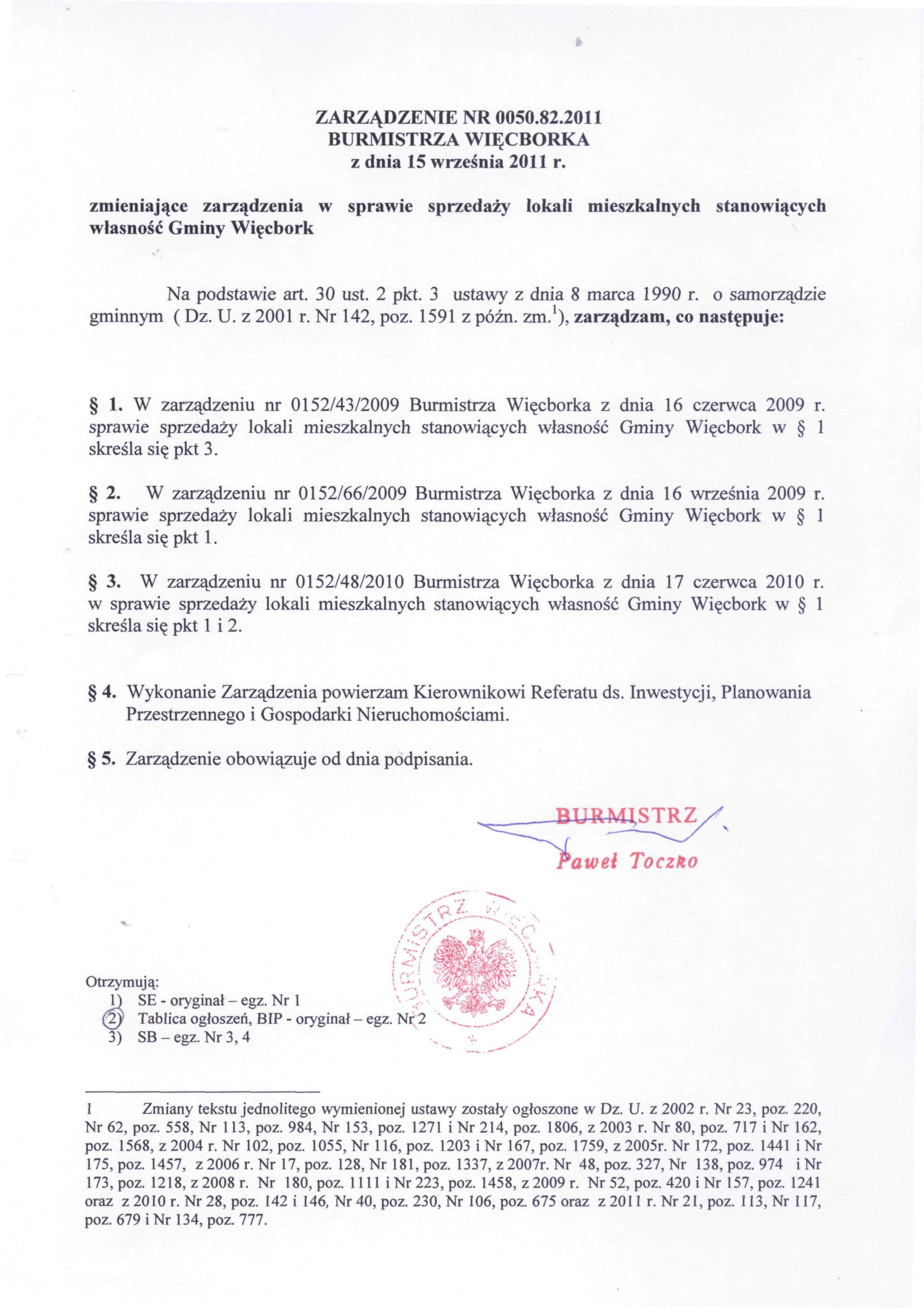 ZARZĄDZENIE NR 0050.82.2011
BURMISTRZA WIĘCBORKA
z dnia 15 września 2011 r.

zmieniające zarządzenia w sprawie sprzedaży lokali mieszkalnych stanowiących własność Gminy Więcbork

Na podstawie art. 30 ust. 2 pkt. 3 ustawy z dnia 8 marca 1990 r. o samorządzie gminnym ( Dz. U. z 2001 r. Nr 142, poz. 1591 z późn. zm.$^{1}$), zarządzam, co następuje:

§ 1. W zarządzeniu nr 0152/43/2009 Burmistrza Więcborka z dnia 16 czerwca 2009 r. sprawie sprzedaży lokali mieszkalnych stanowiących własność Gminy Więcbork w § 1 skreśla się pkt 3.

§ 2. W zarządzeniu nr 0152/66/2009 Burmistrza Więcborka z dnia 16 września 2009 r. sprawie sprzedaży lokali mieszkalnych stanowiących własność Gminy Więcbork w § 1 skreśla się pkt 1.

§ 3. W zarządzeniu nr 0152/48/2010 Burmistrza Więcborka z dnia 17 czerwca 2010 r. w sprawie sprzedaży lokali mieszkalnych stanowiących własność Gminy Więcbork w § 1 skreśla się pkt 1 i 2.

§ 4. Wykonanie Zarządzenia powierzam Kierownikowi Referatu ds. Inwestycji, Planowania Przestrzennego i Gospodarki Nieruchomościami.

§ 5. Zarządzenie obowiązuje od dnia podpisania.

BURMISTRZ
Paweł Toczko

BURMISTRZ WIĘCBORKA

Otrzymują:
1) SE - oryginał – egz. Nr 1
2) Tablica ogłoszeń, BIP - oryginał – egz. Nr 2
3) SB – egz. Nr 3, 4

1 Zmiany tekstu jednolitego wymienionej ustawy zostały ogłoszone w Dz. U. z 2002 r. Nr 23, poz. 220, Nr 62, poz. 558, Nr 113, poz. 984, Nr 153, poz. 1271 i Nr 214, poz. 1806, z 2003 r. Nr 80, poz. 717 i Nr 162, poz. 1568, z 2004 r. Nr 102, poz. 1055, Nr 116, poz. 1203 i Nr 167, poz. 1759, z 2005r. Nr 172, poz. 1441 i Nr 175, poz. 1457, z 2006 r. Nr 17, poz. 128, Nr 181, poz. 1337, z 2007r. Nr 48, poz. 327, Nr 138, poz. 974 i Nr 173, poz. 1218, z 2008 r. Nr 180, poz. 1111 i Nr 223, poz. 1458, z 2009 r. Nr 52, poz. 420 i Nr 157, poz. 1241 oraz z 2010 r. Nr 28, poz. 142 i 146, Nr 40, poz. 230, Nr 106, poz. 675 oraz z 2011 r. Nr 21, poz. 113, Nr 117, poz. 679 i Nr 134, poz. 777.